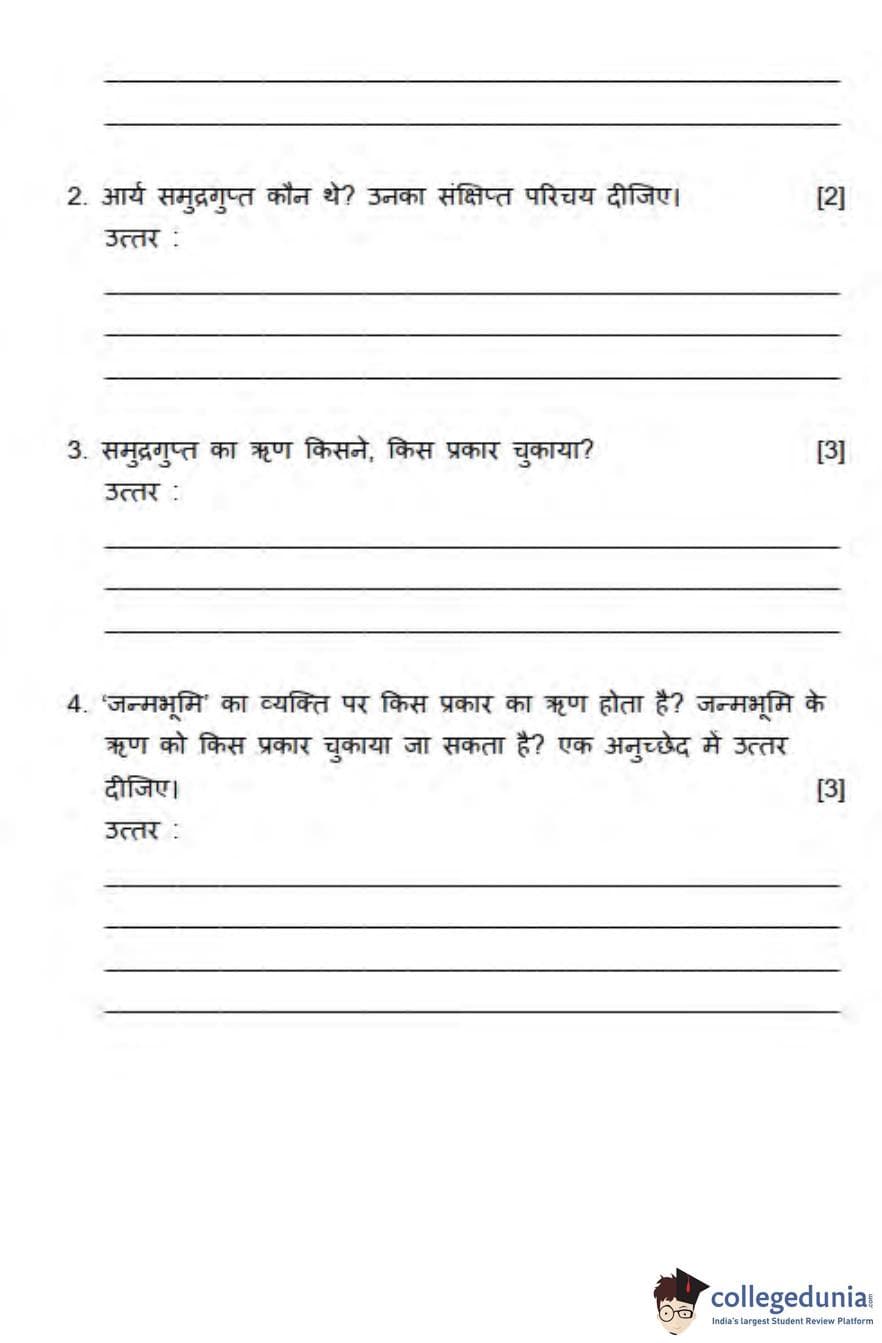 2. आर्य समुद्रगुप्त कौन थे? उनका संक्षिप्त परिचय दीजिए। [2]
उत्तर :

3. समुद्रगुप्त का ऋण किसने, किस प्रकार चुकाया? [3]
उत्तर :

4. 'जन्मभूमि' का व्यक्ति पर किस प्रकार का ऋण होता है? जन्मभूमि के ऋण को किस प्रकार चुकाया जा सकता है? एक अनुच्छेद में उत्तर दीजिए। [3]
उत्तर :

collegedunia.com
India's largest Student Review Platform